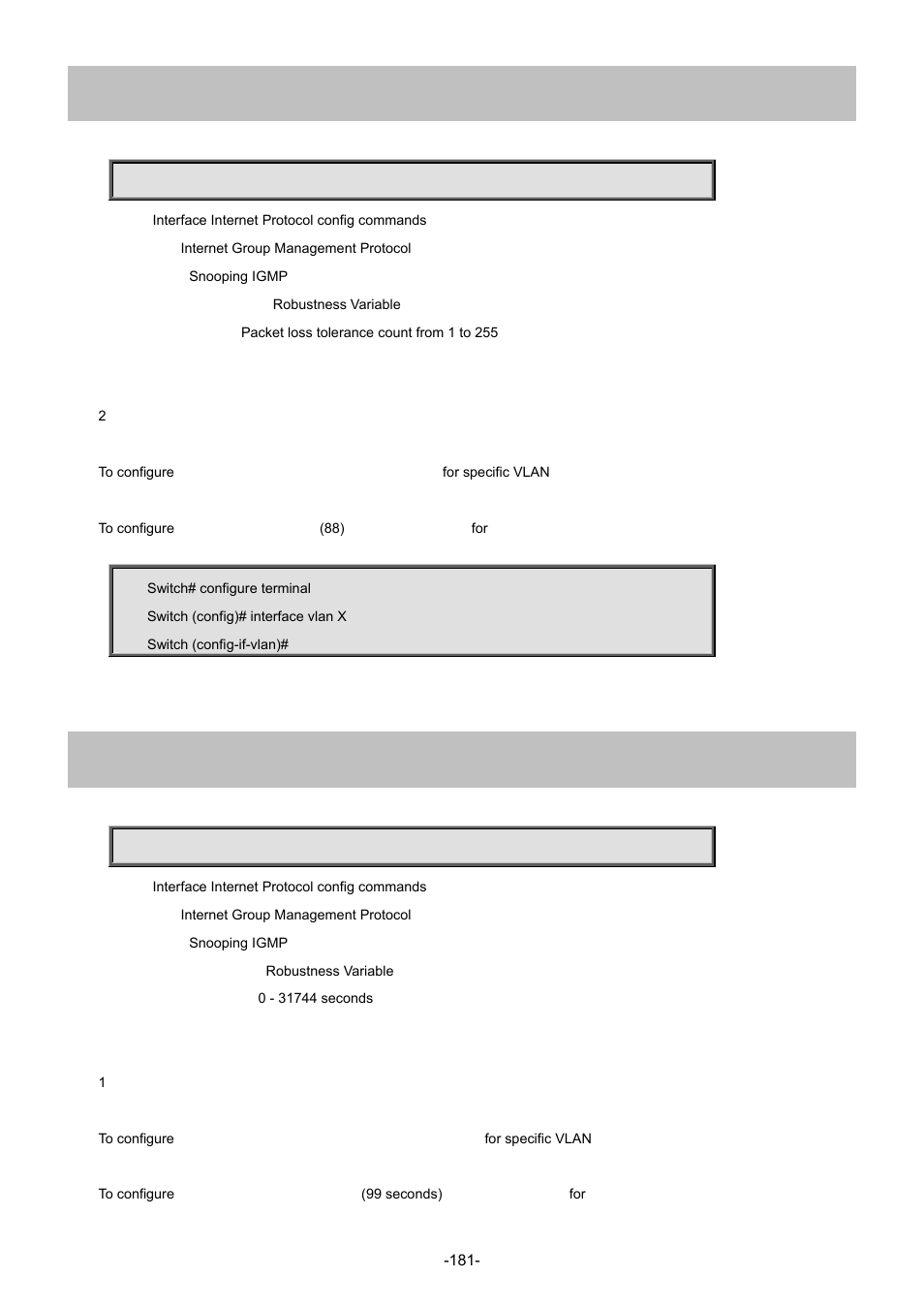 Interface Internet Protocol config commands

Internet Group Management Protocol

Snooping IGMP

Robustness Variable

Packet loss tolerance count from 1 to 255

2

To configure for specific VLAN

To configure (88) for

Switch# configure terminal

Switch (config)# interface vlan X

Switch (config-if-vlan)#

Interface Internet Protocol config commands

Internet Group Management Protocol

Snooping IGMP

Robustness Variable

0 - 31744 seconds

1

To configure for specific VLAN

To configure (99 seconds) for

-181-